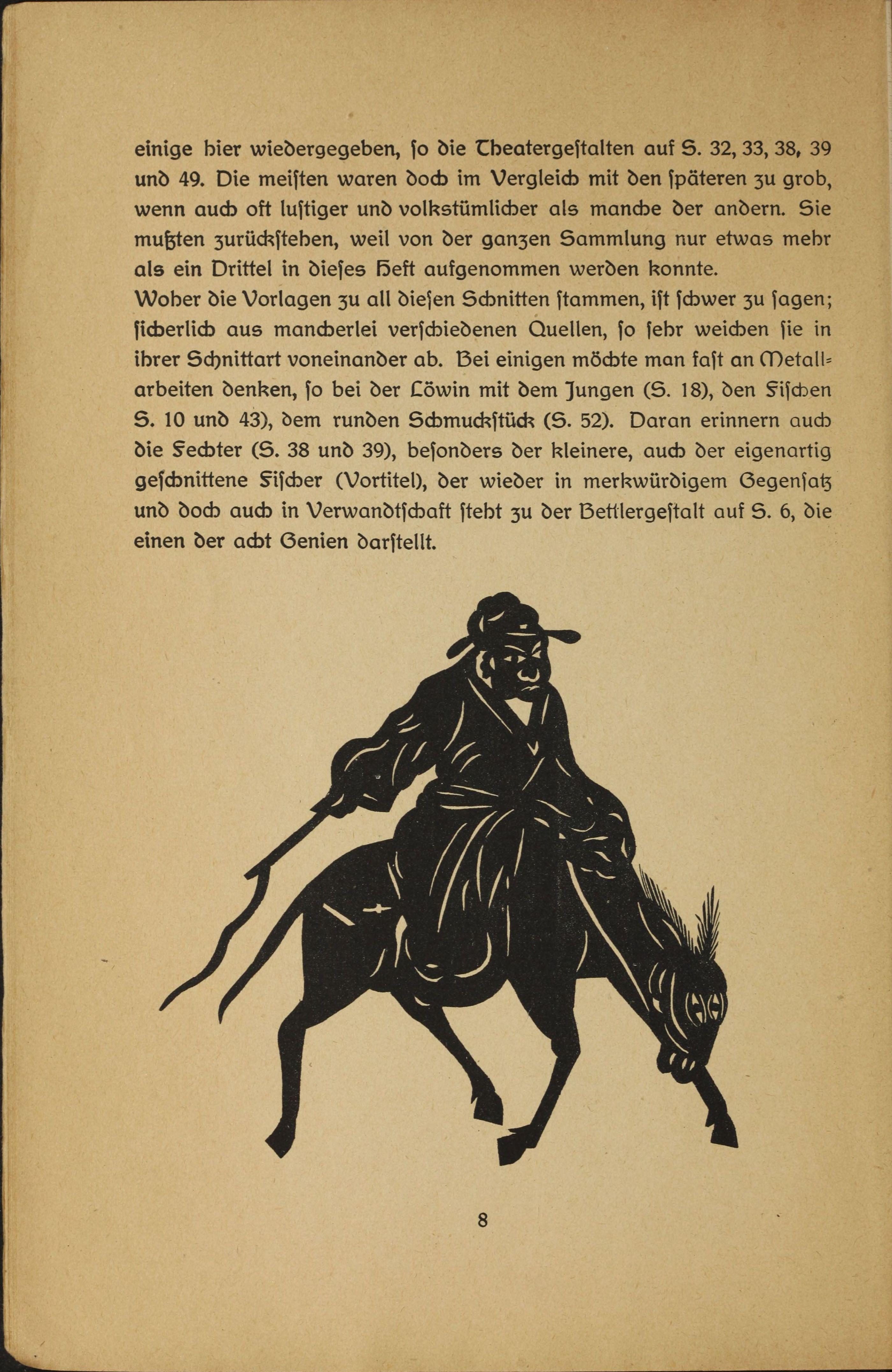 einige hier wiedergegeben, ſo die Theatergeſtalten auf S. 32, 33, 38, 39 und 49. Die meiſten waren doch im Vergleich mit den ſpäteren zu grob, wenn auch oft luſtiger und volkstümlicher als manche der andern. Sie mußten zurückſtehen, weil von der ganzen Sammlung nur etwas mehr als ein Drittel in dieſes Heft aufgenommen werden konnte.
Woher die Vorlagen zu all dieſen Schnitten ſtammen, iſt ſchwer zu ſagen; ſicherlich aus mancherlei verſchiedenen Quellen, ſo ſehr weichen ſie in ihrer Schnittart voneinander ab. Bei einigen möchte man faſt an Metallarbeiten denken, ſo bei der Löwin mit dem Jungen (S. 18), den Fiſchen S. 10 und 43), dem runden Schmuckſtück (S. 52). Daran erinnern auch die Fechter (S. 38 und 39), beſonders der kleinere, auch der eigenartig geſchnittene Fiſcher (Vortitel), der wieder in merkwürdigem Gegenſatz und doch auch in Verwandtſchaft ſteht zu der Bettlergeſtalt auf S. 6, die einen der acht Genien darſtellt.

8